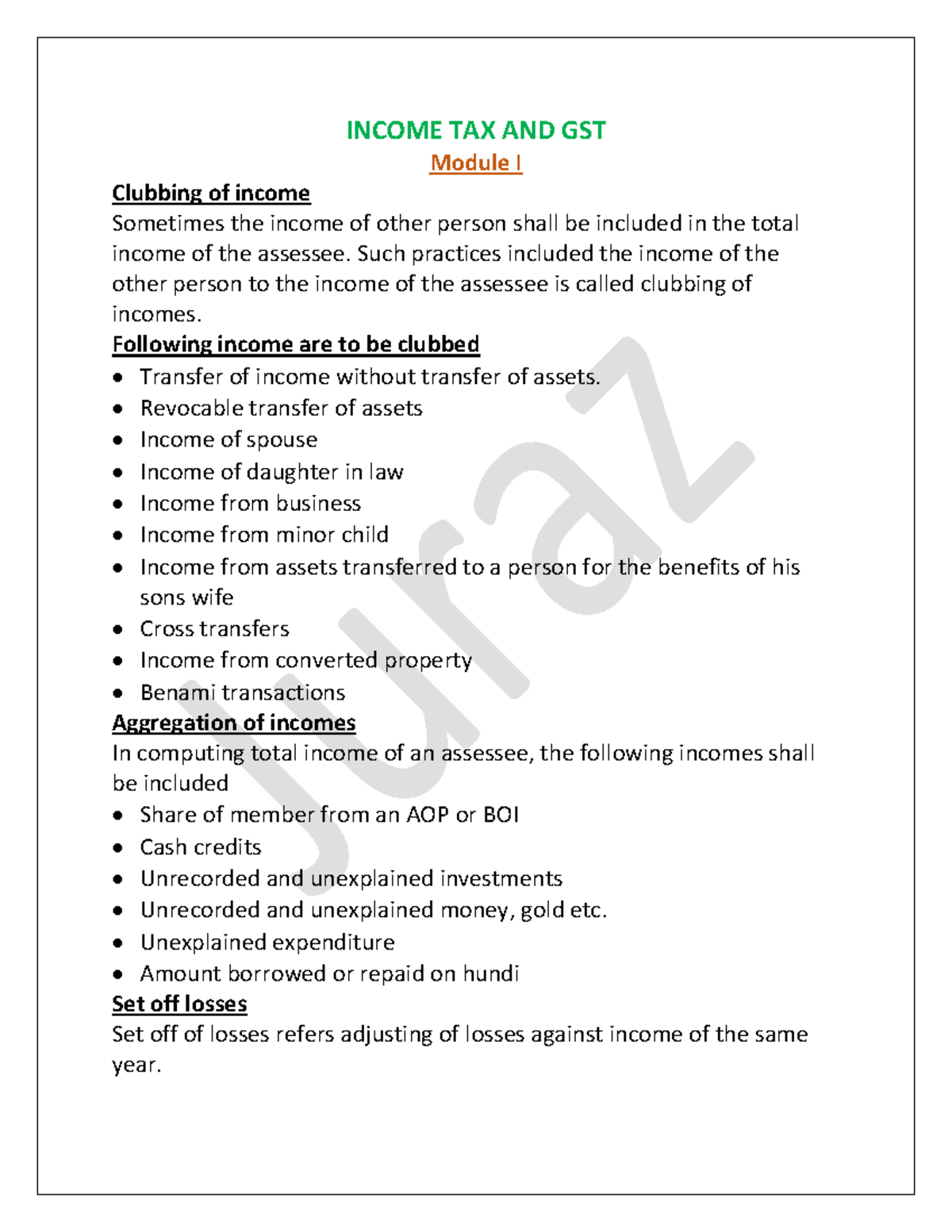 INCOME TAX AND GST

Module I

Clubbing of income

Sometimes the income of other person shall be included in the total income of the assessee. Such practices included the income of the other person to the income of the assessee is called clubbing of incomes.

Following income are to be clubbed

- Transfer of income without transfer of assets.
- Revocable transfer of assets
- Income of spouse
- Income of daughter in law
- Income from business
- Income from minor child
- Income from assets transferred to a person for the benefits of his sons wife
- Cross transfers
- Income from converted property
- Benami transactions

Aggregation of incomes

In computing total income of an assessee, the following incomes shall be included

- Share of member from an AOP or BOI
- Cash credits
- Unrecorded and unexplained investments
- Unrecorded and unexplained money, gold etc.
- Unexplained expenditure
- Amount borrowed or repaid on hundi

Set off losses

Set off of losses refers adjusting of losses against income of the same year.

Juraz